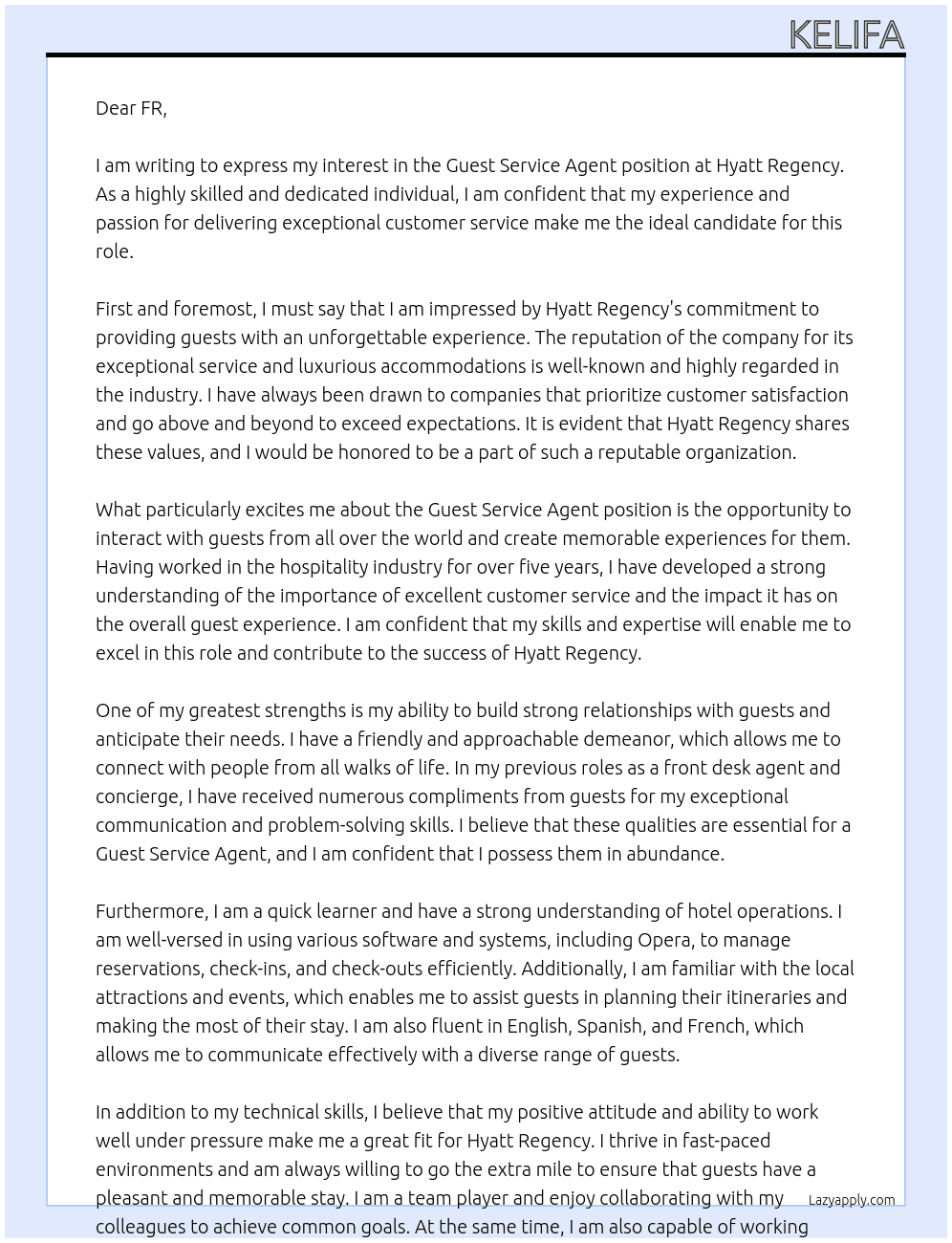 KELIFA

Dear FR,

I am writing to express my interest in the Guest Service Agent position at Hyatt Regency. As a highly skilled and dedicated individual, I am confident that my experience and passion for delivering exceptional customer service make me the ideal candidate for this role.

First and foremost, I must say that I am impressed by Hyatt Regency's commitment to providing guests with an unforgettable experience. The reputation of the company for its exceptional service and luxurious accommodations is well-known and highly regarded in the industry. I have always been drawn to companies that prioritize customer satisfaction and go above and beyond to exceed expectations. It is evident that Hyatt Regency shares these values, and I would be honored to be a part of such a reputable organization.

What particularly excites me about the Guest Service Agent position is the opportunity to interact with guests from all over the world and create memorable experiences for them. Having worked in the hospitality industry for over five years, I have developed a strong understanding of the importance of excellent customer service and the impact it has on the overall guest experience. I am confident that my skills and expertise will enable me to excel in this role and contribute to the success of Hyatt Regency.

One of my greatest strengths is my ability to build strong relationships with guests and anticipate their needs. I have a friendly and approachable demeanor, which allows me to connect with people from all walks of life. In my previous roles as a front desk agent and concierge, I have received numerous compliments from guests for my exceptional communication and problem-solving skills. I believe that these qualities are essential for a Guest Service Agent, and I am confident that I possess them in abundance.

Furthermore, I am a quick learner and have a strong understanding of hotel operations. I am well-versed in using various software and systems, including Opera, to manage reservations, check-ins, and check-outs efficiently. Additionally, I am familiar with the local attractions and events, which enables me to assist guests in planning their itineraries and making the most of their stay. I am also fluent in English, Spanish, and French, which allows me to communicate effectively with a diverse range of guests.

In addition to my technical skills, I believe that my positive attitude and ability to work well under pressure make me a great fit for Hyatt Regency. I thrive in fast-paced environments and am always willing to go the extra mile to ensure that guests have a pleasant and memorable stay. I am a team player and enjoy collaborating with my colleagues to achieve common goals. At the same time, I am also capable of working

Lazyapply.com